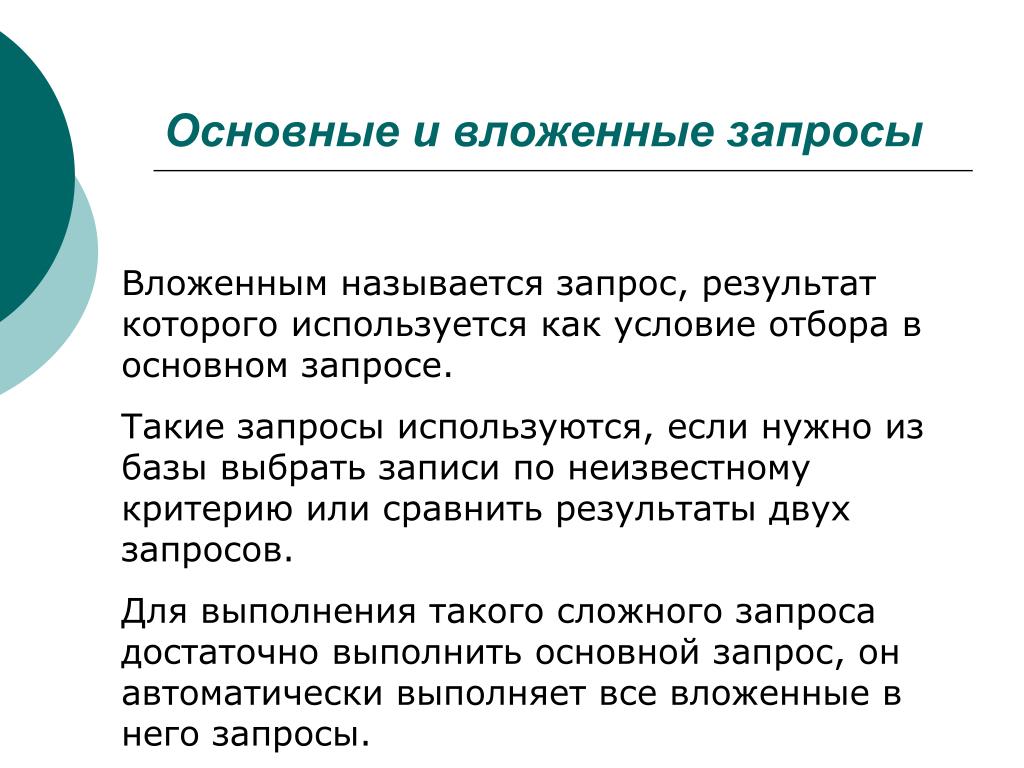 Основные и вложенные запросы

Вложенным называется запрос, результат которого используется как условие отбора в основном запросе.

Такие запросы используются, если нужно из базы выбрать записи по неизвестному критерию или сравнить результаты двух запросов.

Для выполнения такого сложного запроса достаточно выполнить основной запрос, он автоматически выполняет все вложенные в него запросы.